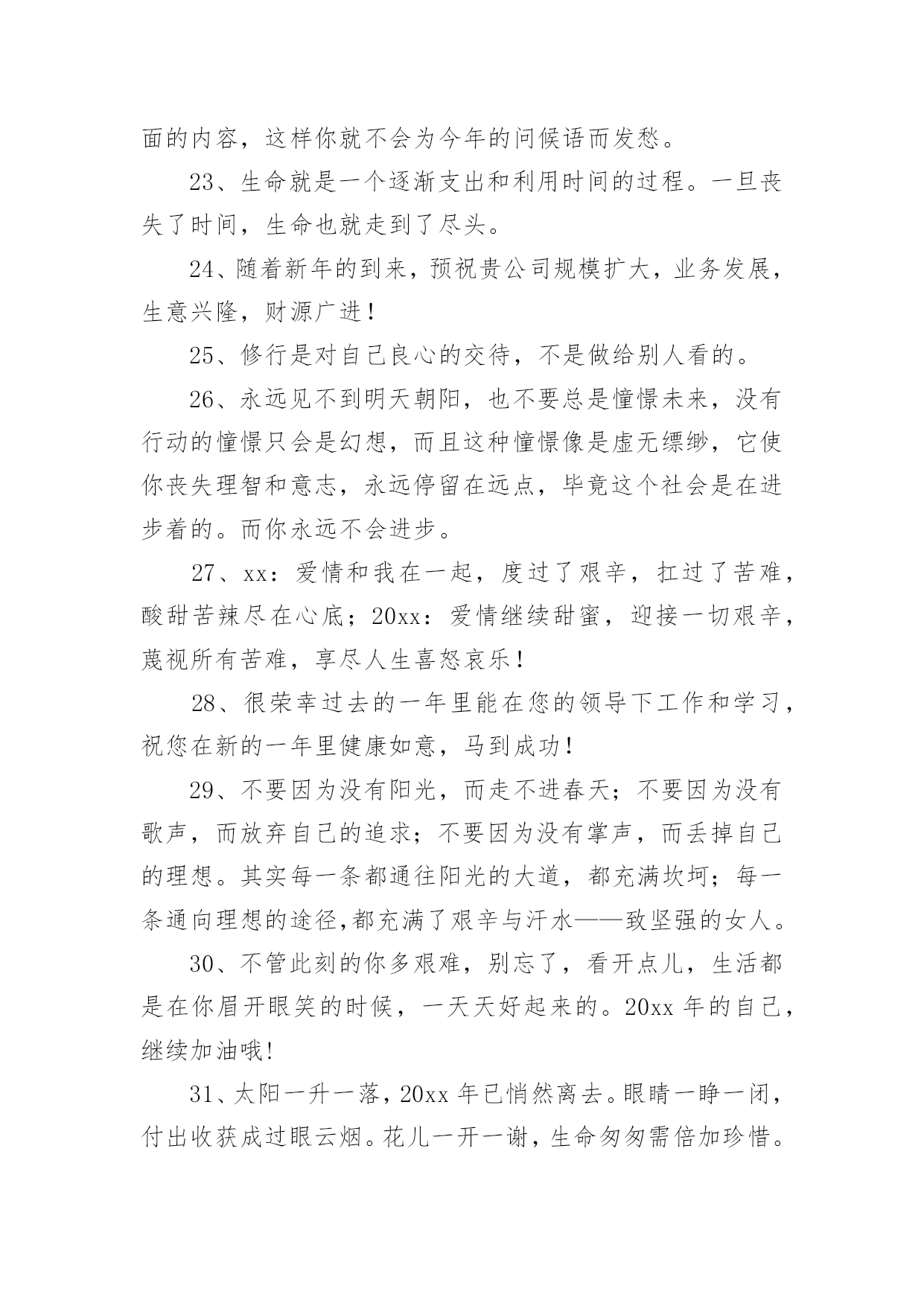 面的内容，这样你就不会为今年的问候语而发愁。

23、生命就是一个逐渐支出和利用时间的过程。一旦丧失了时间，生命也就走到了尽头。

24、随着新年的到来，预祝贵公司规模扩大，业务发展，生意兴隆，财源广进！

25、修行是对自己良心的交待，不是做给别人看的。

26、永远见不到明天朝阳，也不要总是憧憬未来，没有行动的憧憬只会是幻想，而且这种憧憬像是虚无缥缈，它使你丧失理智和意志，永远停留在远点，毕竟这个社会是在进步着的。而你永远不会进步。

27、xx：爱情和我在一起，度过了艰辛，扛过了苦难，酸甜苦辣尽在心底；20xx：爱情继续甜蜜，迎接一切艰辛，蔑视所有苦难，享尽人生喜怒哀乐！

28、很荣幸过去的一年里能在您的领导下工作和学习，祝您在新的一年里健康如意，马到成功！

29、不要因为没有阳光，而走不进春天；不要因为没有歌声，而放弃自己的追求；不要因为没有掌声，而丢掉自己的理想。其实每一条都通往阳光的大道，都充满坎坷；每一条通向理想的途径,都充满了艰辛与汗水——致坚强的女人。

30、不管此刻的你多艰难，别忘了，看开点儿，生活都是在你眉开眼笑的时候，一天天好起来的。20xx 年的自己，继续加油哦!

31、太阳一升一落，20xx 年已悄然离去。眼睛一睁一闭，付出收获成过眼云烟。花儿一开一谢，生命匆匆需倍加珍惜。